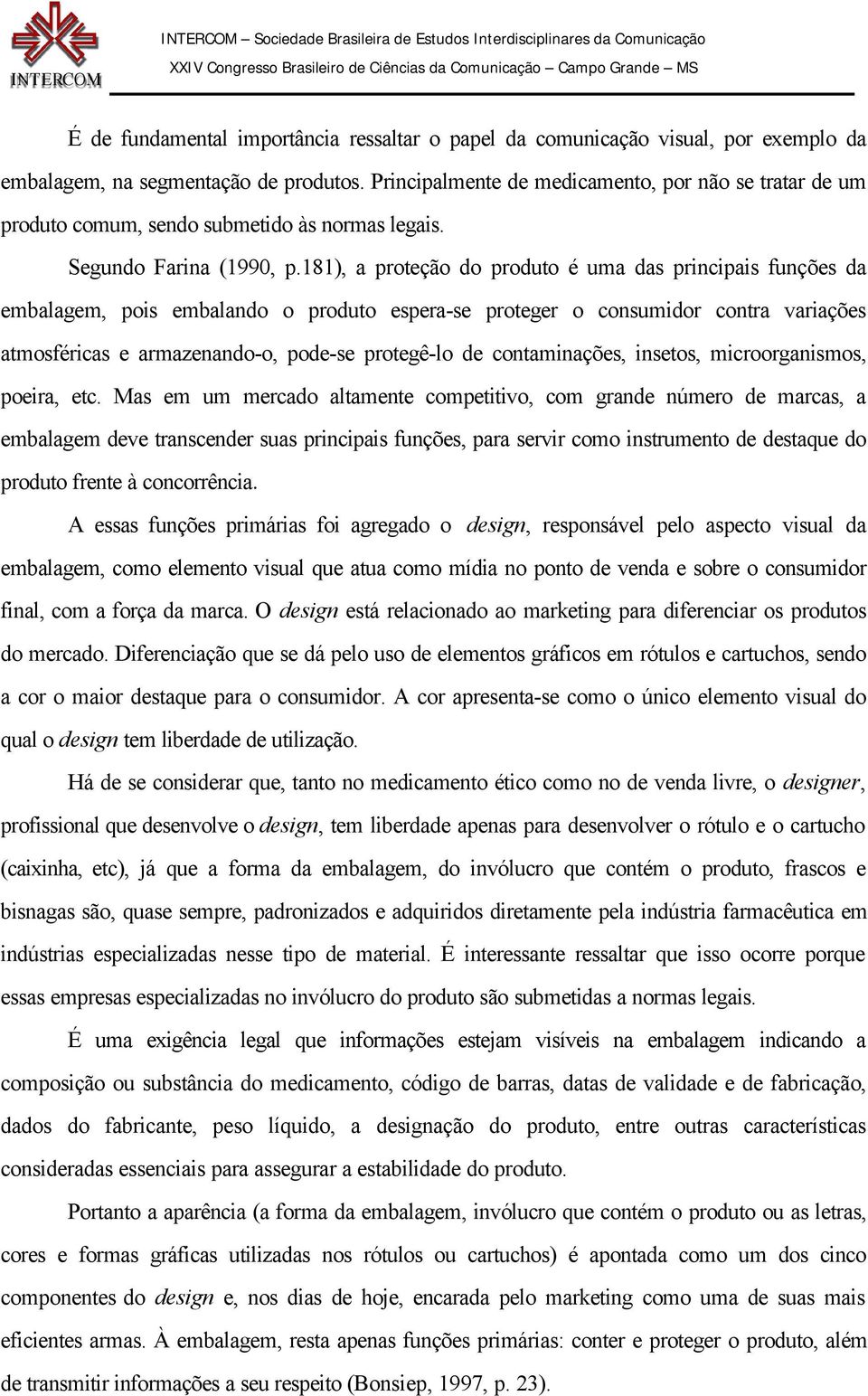 INTERCOM

INTERCOM – Sociedade Brasileira de Estudos Interdisciplinares da Comunicação
XXIV Congresso Brasileiro de Ciências da Comunicação – Campo Grande – MS

É de fundamental importância ressaltar o papel da comunicação visual, por exemplo da embalagem, na segmentação de produtos. Principalmente de medicamento, por não se tratar de um produto comum, sendo submetido às normas legais.

Segundo Farina (1990, p.181), a proteção do produto é uma das principais funções da embalagem, pois embalando o produto espera-se proteger o consumidor contra variações atmosféricas e armazenando-o, pode-se protegê-lo de contaminações, insetos, microorganismos, poeira, etc. Mas em um mercado altamente competitivo, com grande número de marcas, a embalagem deve transcender suas principais funções, para servir como instrumento de destaque do produto frente à concorrência.

A essas funções primárias foi agregado o design, responsável pelo aspecto visual da embalagem, como elemento visual que atua como mídia no ponto de venda e sobre o consumidor final, com a força da marca. O design está relacionado ao marketing para diferenciar os produtos do mercado. Diferenciação que se dá pelo uso de elementos gráficos em rótulos e cartuchos, sendo a cor o maior destaque para o consumidor. A cor apresenta-se como o único elemento visual do qual o design tem liberdade de utilização.

Há de se considerar que, tanto no medicamento ético como no de venda livre, o designer, profissional que desenvolve o design, tem liberdade apenas para desenvolver o rótulo e o cartucho (caixinha, etc), já que a forma da embalagem, do invólucro que contém o produto, frascos e bisnagas são, quase sempre, padronizados e adquiridos diretamente pela indústria farmacêutica em indústrias especializadas nesse tipo de material. É interessante ressaltar que isso ocorre porque essas empresas especializadas no invólucro do produto são submetidas a normas legais.

É uma exigência legal que informações estejam visíveis na embalagem indicando a composição ou substância do medicamento, código de barras, datas de validade e de fabricação, dados do fabricante, peso líquido, a designação do produto, entre outras características consideradas essenciais para assegurar a estabilidade do produto.

Portanto a aparência (a forma da embalagem, invólucro que contém o produto ou as letras, cores e formas gráficas utilizadas nos rótulos ou cartuchos) é apontada como um dos cinco componentes do design e, nos dias de hoje, encarada pelo marketing como uma de suas mais eficientes armas. À embalagem, resta apenas funções primárias: conter e proteger o produto, além de transmitir informações a seu respeito (Bonsiep, 1997, p. 23).